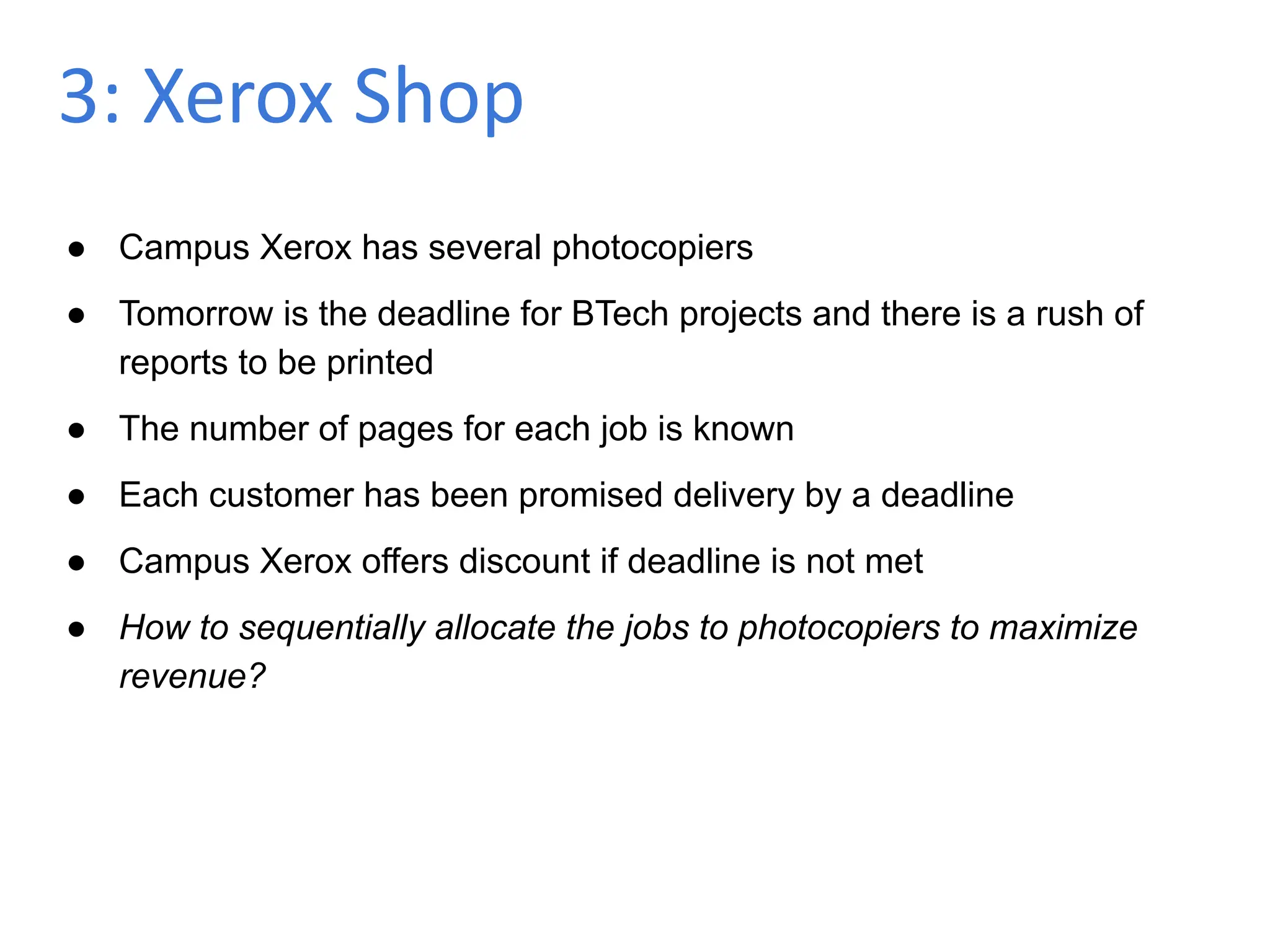 3: Xerox Shop

• Campus Xerox has several photocopiers
• Tomorrow is the deadline for BTech projects and there is a rush of reports to be printed
• The number of pages for each job is known
• Each customer has been promised delivery by a deadline
• Campus Xerox offers discount if deadline is not met
• How to sequentially allocate the jobs to photocopiers to maximize revenue?